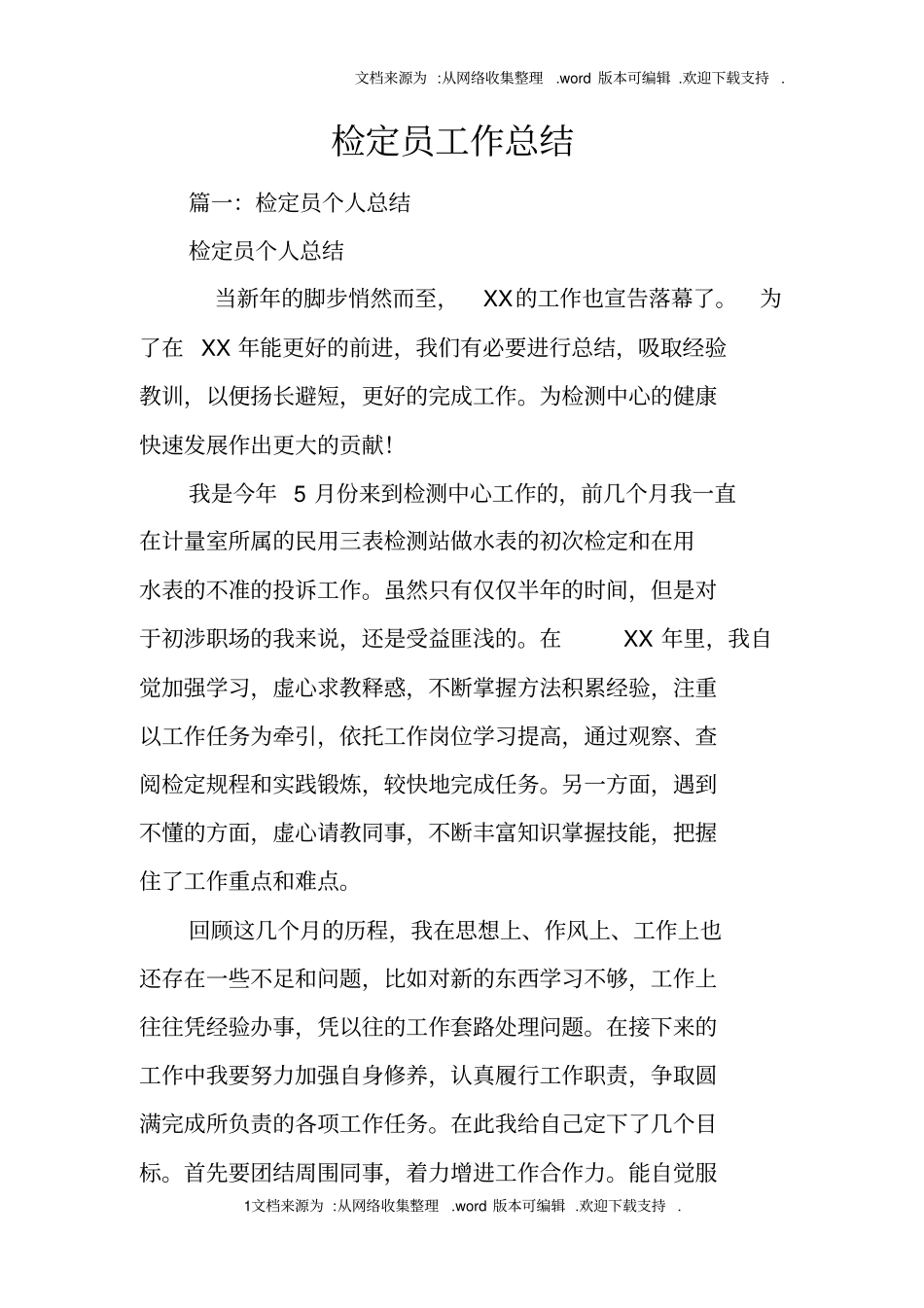 文档来源为 :从网络收集整理 .word 版本可编辑 .欢迎下载支持 .

检定员工作总结

篇一：检定员个人总结

检定员个人总结

当新年的脚步悄然而至， XX的工作也宣告落幕了。 为了在 XX 年能更好的前进，我们有必要进行总结，吸取经验教训，以便扬长避短，更好的完成工作。为检测中心的健康快速发展作出更大的贡献！

我是今年 5 月份来到检测中心工作的，前几个月我一直在计量室所属的民用三表检测站做水表的初次检定和在用水表的不准的投诉工作。虽然只有仅仅半年的时间，但是对于初涉职场的我来说，还是受益匪浅的。在 XX 年里，我自觉加强学习，虚心求教释惑，不断掌握方法积累经验，注重以工作任务为牵引，依托工作岗位学习提高，通过观察、查阅检定规程和实践锻炼，较快地完成任务。另一方面，遇到不懂的方面，虚心请教同事，不断丰富知识掌握技能，把握住了工作重点和难点。

回顾这几个月的历程，我在思想上、作风上、工作上也还存在一些不足和问题，比如对新的东西学习不够，工作上往往凭经验办事，凭以往的工作套路处理问题。在接下来的工作中我要努力加强自身修养，认真履行工作职责，争取圆满完成所负责的各项工作任务。在此我给自己定下了几个目标。首先要团结周围同事，着力增进工作合作力。能自觉服

1文档来源为 :从网络收集整理 .word 版本可编辑 .欢迎下载支持 .